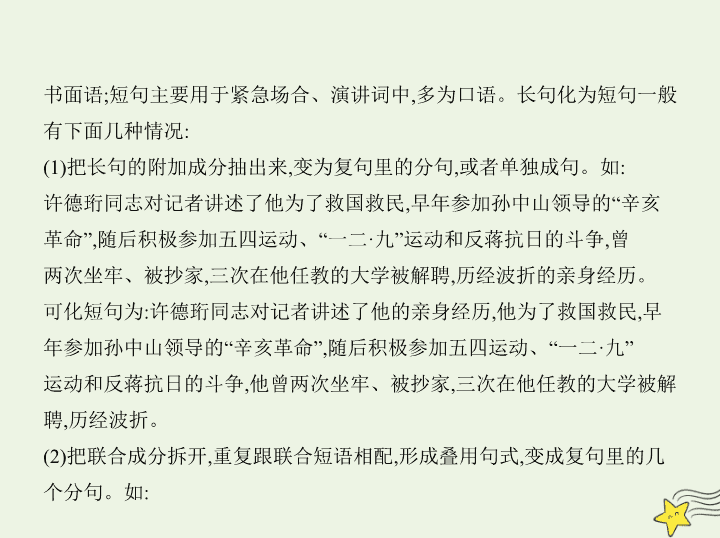 书面语;短句主要用于紧急场合、演讲词中,多为口语。长句化为短句一般有下面几种情况:

(1)把长句的附加成分抽出来,变为复句里的分句,或者单独成句。如:

许德珩同志对记者讲述了他为了救国救民,早年参加孙中山领导的“辛亥革命”,随后积极参加五四运动、“一二·九”运动和反蒋抗日的斗争,曾两次坐牢、被抄家,三次在他任教的大学被解聘,历经波折的亲身经历。

可化短句为:许德珩同志对记者讲述了他的亲身经历,他为了救国救民,早年参加孙中山领导的“辛亥革命”,随后积极参加五四运动、“一二·九”运动和反蒋抗日的斗争,他曾两次坐牢、被抄家,三次在他任教的大学被解聘,历经波折。

(2)把联合成分拆开,重复跟联合短语相配,形成叠用句式,变成复句里的几个分句。如: